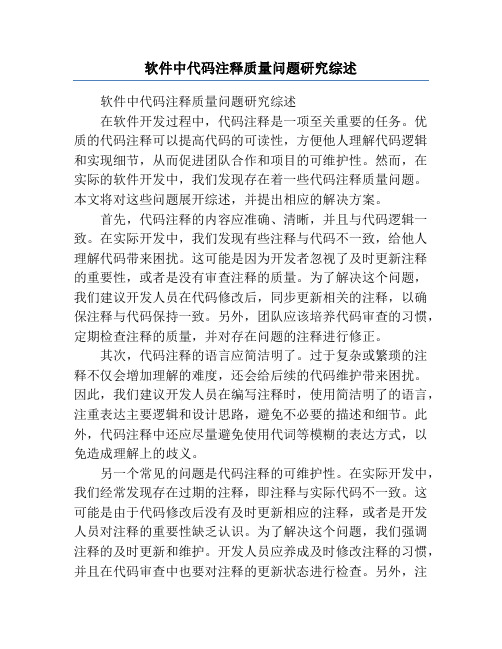 软件中代码注释质量问题研究综述

软件中代码注释质量问题研究综述

在软件开发过程中，代码注释是一项至关重要的任务。优质的代码注释可以提高代码的可读性，方便他人理解代码逻辑和实现细节，从而促进团队合作和项目的可维护性。然而，在实际的软件开发中，我们发现存在着一些代码注释质量问题。本文将对这些问题展开综述，并提出相应的解决方案。

首先，代码注释的内容应准确、清晰，并且与代码逻辑一致。在实际开发中，我们发现有些注释与代码不一致，给他人理解代码带来困扰。这可能是因为开发者忽视了及时更新注释的重要性，或者是没有审查注释的质量。为了解决这个问题，我们建议开发人员在代码修改后，同步更新相关的注释，以确保注释与代码保持一致。另外，团队应该培养代码审查的习惯，定期检查注释的质量，并对存在问题的注释进行修正。

其次，代码注释的语言应简洁明了。过于复杂或繁琐的注释不仅会增加理解的难度，还会给后续的代码维护带来困扰。因此，我们建议开发人员在编写注释时，使用简洁明了的语言，注重表达主要逻辑和设计思路，避免不必要的描述和细节。此外，代码注释中还应尽量避免使用代词等模糊的表达方式，以免造成理解上的歧义。

另一个常见的问题是代码注释的可维护性。在实际开发中，我们经常发现存在过期的注释，即注释与实际代码不一致。这可能是由于代码修改后没有及时更新相应的注释，或者是开发人员对注释的重要性缺乏认识。为了解决这个问题，我们强调注释的及时更新和维护。开发人员应养成及时修改注释的习惯，并且在代码审查中也要对注释的更新状态进行检查。另外，注